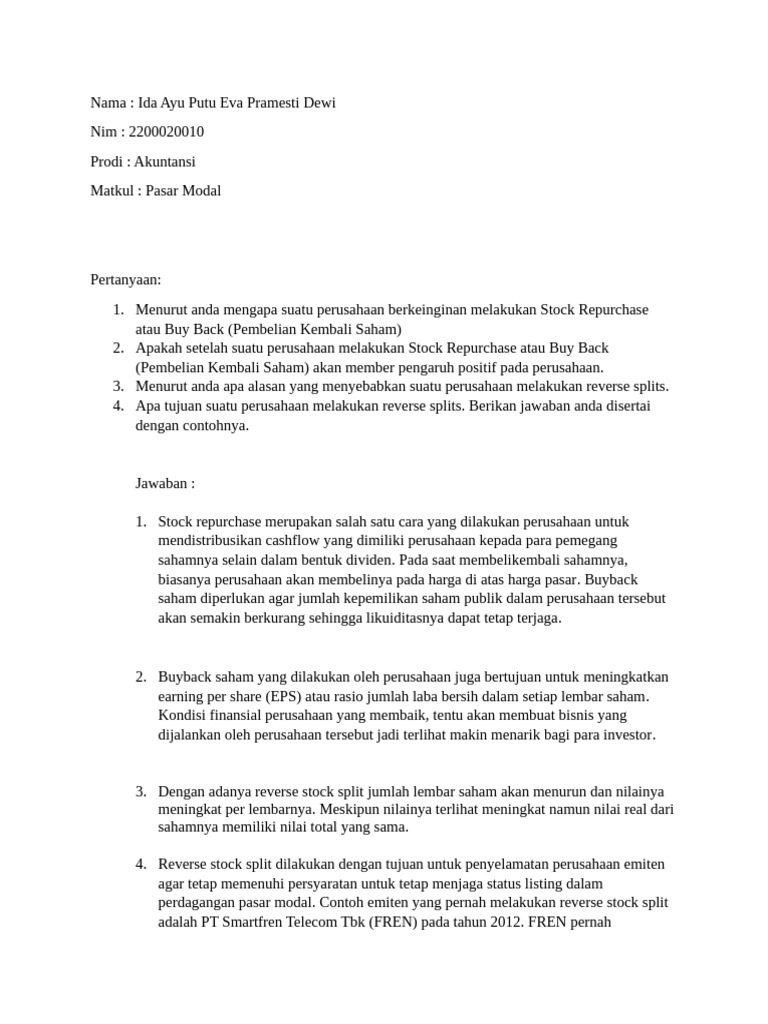 Nama : Ida Ayu Putu Eva Pramesti Dewi

Nim : 2200020010

Prodi : Akuntansi

Matkul : Pasar Modal

Pertanyaan:

1. Menurut anda mengapa suatu perusahaan berkeinginan melakukan Stock Repurchase atau Buy Back (Pembelian Kembali Saham)
2. Apakah setelah suatu perusahaan melakukan Stock Repurchase atau Buy Back (Pembelian Kembali Saham) akan member pengaruh positif pada perusahaan.
3. Menurut anda apa alasan yang menyebabkan suatu perusahaan melakukan reverse splits.
4. Apa tujuan suatu perusahaan melakukan reverse splits. Berikan jawaban anda disertai dengan contohnya.

Jawaban :

1. Stock repurchase merupakan salah satu cara yang dilakukan perusahaan untuk mendistribusikan cashflow yang dimiliki perusahaan kepada para pemegang sahamnya selain dalam bentuk dividen. Pada saat membelikembali sahamnya, biasanya perusahaan akan membelinya pada harga di atas harga pasar. Buyback saham diperlukan agar jumlah kepemilikan saham publik dalam perusahaan tersebut akan semakin berkurang sehingga likuiditasnya dapat tetap terjaga.

2. Buyback saham yang dilakukan oleh perusahaan juga bertujuan untuk meningkatkan earning per share (EPS) atau rasio jumlah laba bersih dalam setiap lembar saham. Kondisi finansial perusahaan yang membaik, tentu akan membuat bisnis yang dijalankan oleh perusahaan tersebut jadi terlihat makin menarik bagi para investor.

3. Dengan adanya reverse stock split jumlah lembar saham akan menurun dan nilainya meningkat per lembarnya. Meskipun nilainya terlihat meningkat namun nilai real dari sahamnya memiliki nilai total yang sama.

4. Reverse stock split dilakukan dengan tujuan untuk penyelamatan perusahaan emiten agar tetap memenuhi persyaratan untuk tetap menjaga status listing dalam perdagangan pasar modal. Contoh emiten yang pernah melakukan reverse stock split adalah PT Smartfren Telecom Tbk (FREN) pada tahun 2012. FREN pernah